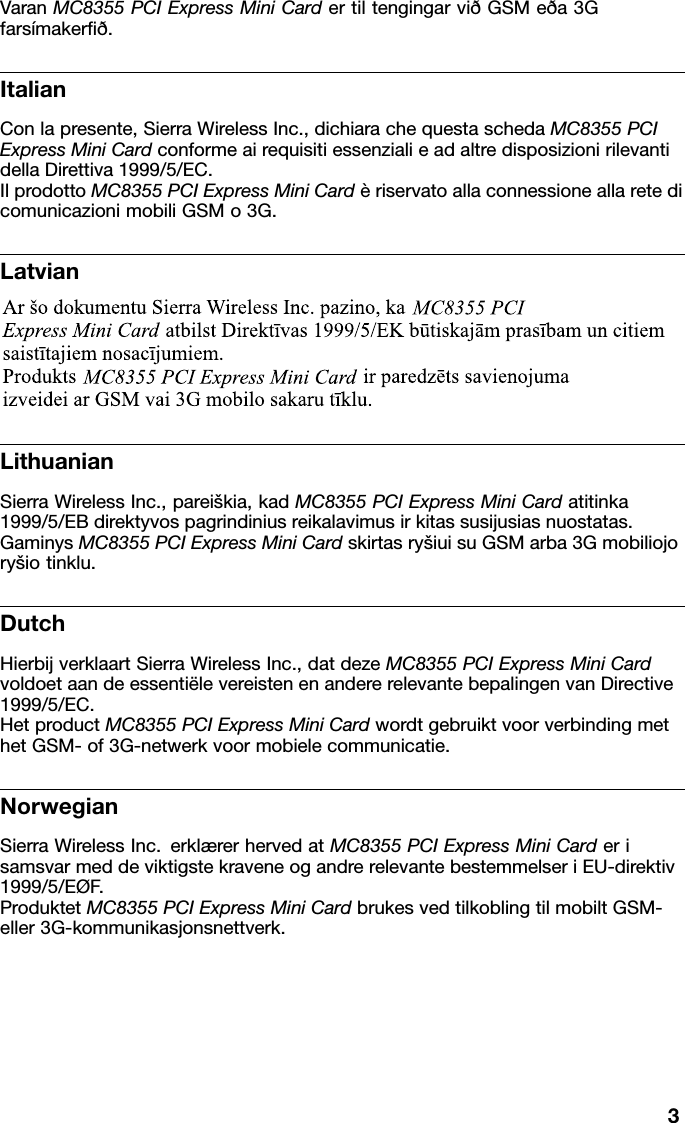 Varan MC8355 PCI Express Mini Card er til tengingar við GSM eða 3G farsímakerfið.

Italian

Con la presente, Sierra Wireless Inc., dichiara che questa scheda MC8355 PCI Express Mini Card conforme ai requisiti essenziali e ad altre disposizioni rilevanti della Direttiva 1999/5/EC.
Il prodotto MC8355 PCI Express Mini Card è riservato alla connessione alla rete di comunicazioni mobili GSM o 3G.

Latvian

Ar šo dokumentu Sierra Wireless Inc. pazino, ka MC8355 PCI Express Mini Card atbilst Direktīvas 1999/5/EK būtiskajām prasībam un citiem saistītajiem nosacījumiem.
Produkts MC8355 PCI Express Mini Card ir paredzēts savienojuma izveidei ar GSM vai 3G mobilo sakaru tīklu.

Lithuanian

Sierra Wireless Inc., pareiškia, kad MC8355 PCI Express Mini Card atitinka 1999/5/EB direktyvos pagrindinius reikalavimus ir kitas susijusias nuostatas.
Gaminys MC8355 PCI Express Mini Card skirtas ryšiui su GSM arba 3G mobiliojo ryšio tinklu.

Dutch

Hierbij verklaart Sierra Wireless Inc., dat deze MC8355 PCI Express Mini Card voldoet aan de essentiële vereisten en andere relevante bepalingen van Directive 1999/5/EC.
Het product MC8355 PCI Express Mini Card wordt gebruikt voor verbinding met het GSM- of 3G-netwerk voor mobiele communicatie.

Norwegian

Sierra Wireless Inc. erklærer herved at MC8355 PCI Express Mini Card er i samsvar med de viktigste kravene og andre relevante bestemmelser i EU-direktiv 1999/5/EØF.
Produktet MC8355 PCI Express Mini Card brukes ved tilkobling til mobilt GSM- eller 3G-kommunikasjonsnettverk.

3